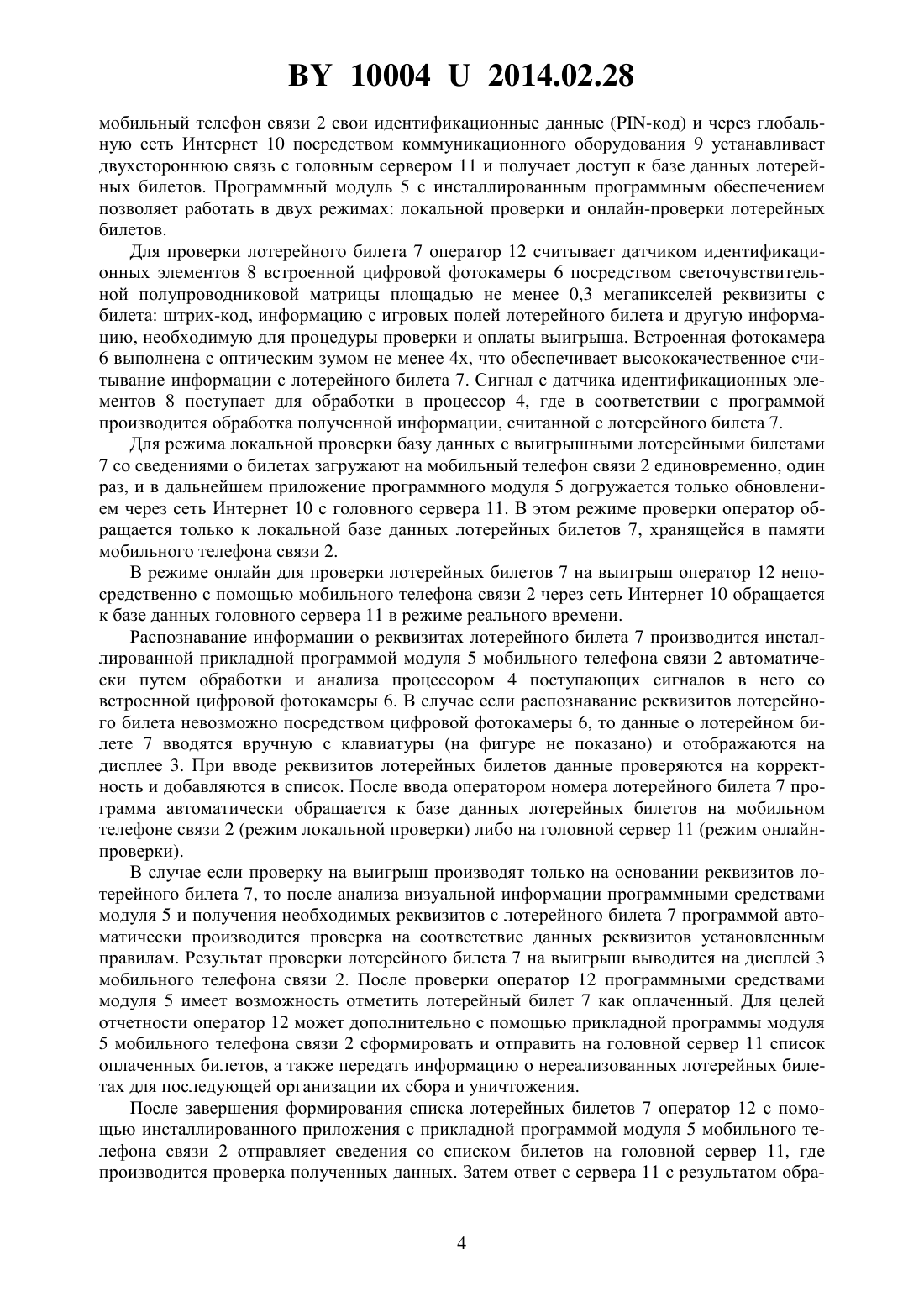 BY 10004 U 2014.02.28

мобильный телефон связи 2 свои идентификационные данные (PIN-код) и через глобальную сеть Интернет 10 посредством коммуникационного оборудования 9 устанавливает двухстороннюю связь с головным сервером 11 и получает доступ к базе данных лотерейных билетов. Программный модуль 5 с инсталлированным программным обеспечением позволяет работать в двух режимах: локальной проверки и онлайн-проверки лотерейных билетов.

Для проверки лотерейного билета 7 оператор 12 считывает датчиком идентификационных элементов 8 встроенной цифровой фотокамеры 6 посредством светочувствительной полупроводниковой матрицы площадью не менее 0,3 мегапикселей реквизиты с билета: штрих-код, информацию с игровых полей лотерейного билета и другую информацию, необходимую для процедуры проверки и оплаты выигрыша. Встроенная фотокамера 6 выполнена с оптическим зумом не менее 4х, что обеспечивает высококачественное считывание информации с лотерейного билета 7. Сигнал с датчика идентификационных элементов 8 поступает для обработки в процессор 4, где в соответствии с программой производится обработка полученной информации, считанной с лотерейного билета 7.

Для режима локальной проверки базу данных с выигрышными лотерейными билетами 7 со сведениями о билетах загружают на мобильный телефон связи 2 единовременно, один раз, и в дальнейшем приложение программного модуля 5 догружается только обновлением через сеть Интернет 10 с головного сервера 11. В этом режиме проверки оператор обращается только к локальной базе данных лотерейных билетов 7, хранящейся в памяти мобильного телефона связи 2.

В режиме онлайн для проверки лотерейных билетов 7 на выигрыш оператор 12 непосредственно с помощью мобильного телефона связи 2 через сеть Интернет 10 обращается к базе данных головного сервера 11 в режиме реального времени.

Распознавание информации о реквизитах лотерейного билета 7 производится инсталлированной прикладной программой модуля 5 мобильного телефона связи 2 автоматически путем обработки и анализа процессором 4 поступающих сигналов в него со встроенной цифровой фотокамеры 6. В случае если распознавание реквизитов лотерейного билета невозможно посредством цифровой фотокамеры 6, то данные о лотерейном билете 7 вводятся вручную с клавиатуры (на фигуре не показано) и отображаются на дисплее 3. При вводе реквизитов лотерейных билетов данные проверяются на корректность и добавляются в список. После ввода оператором номера лотерейного билета 7 программа автоматически обращается к базе данных лотерейных билетов на мобильном телефоне связи 2 (режим локальной проверки) либо на головной сервер 11 (режим онлайн-проверки).

В случае если проверку на выигрыш производят только на основании реквизитов лотерейного билета 7, то после анализа визуальной информации программными средствами модуля 5 и получения необходимых реквизитов с лотерейного билета 7 программой автоматически производится проверка на соответствие данных реквизитов установленным правилам. Результат проверки лотерейного билета 7 на выигрыш выводится на дисплей 3 мобильного телефона связи 2. После проверки оператор 12 программными средствами модуля 5 имеет возможность отметить лотерейный билет 7 как оплаченный. Для целей отчетности оператор 12 может дополнительно с помощью прикладной программы модуля 5 мобильного телефона связи 2 сформировать и отправить на головной сервер 11 список оплаченных билетов, а также передать информацию о нереализованных лотерейных билетах для последующей организации их сбора и уничтожения.

После завершения формирования списка лотерейных билетов 7 оператор 12 с помощью инсталлированного приложения с прикладной программой модуля 5 мобильного телефона связи 2 отправляет сведения со списком билетов на головной сервер 11, где производится проверка полученных данных. Затем ответ с сервера 11 с результатом обра-

4